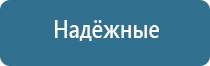 Надёжные